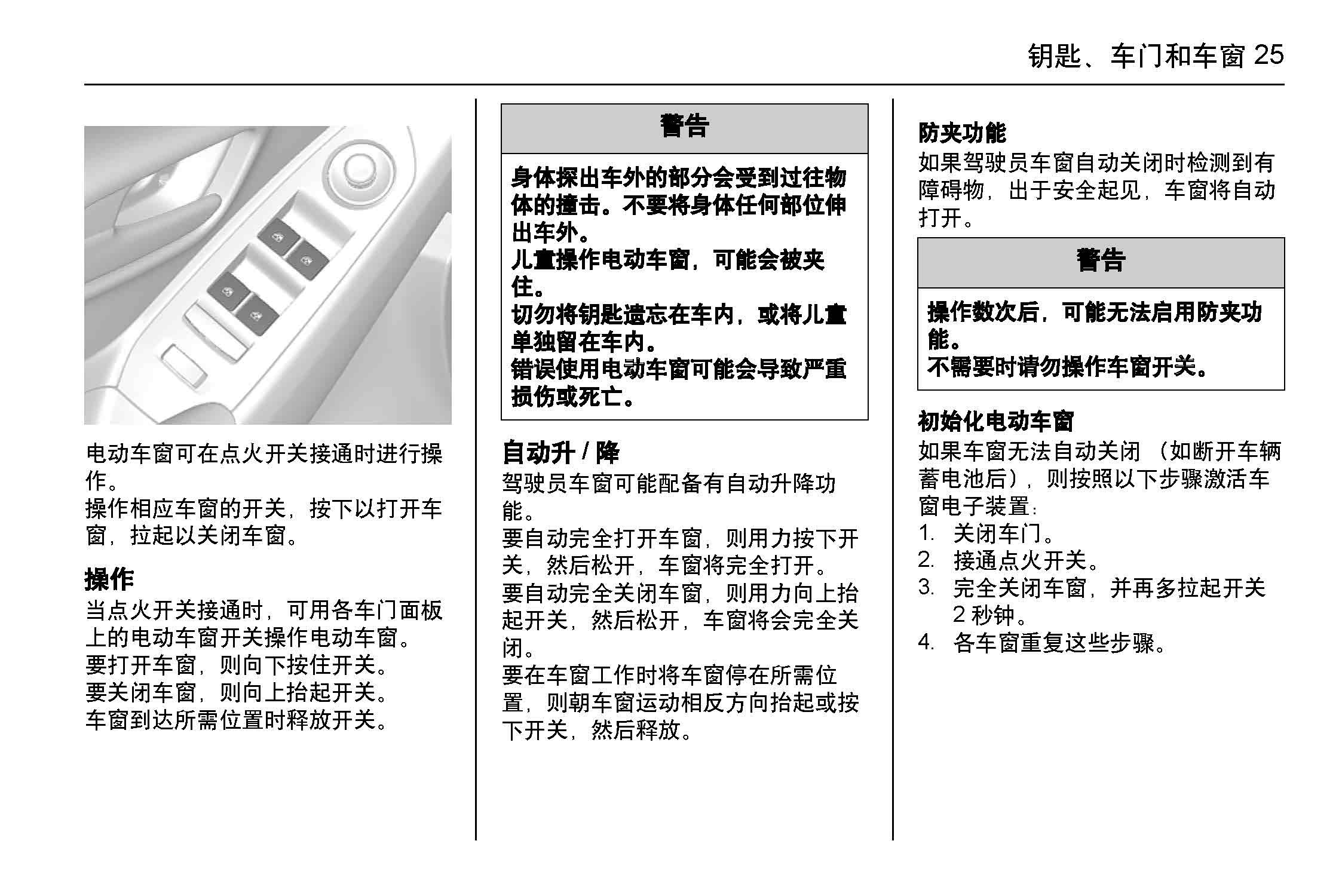 钥匙、车门和车窗 25

电动车窗可在点火开关接通时进行操作。
操作相应车窗的开关，按下以打开车窗，拉起以关闭车窗。

操作
当点火开关接通时，可用各车门面板上的电动车窗开关操作电动车窗。
要打开车窗，则向下按住开关。
要关闭车窗，则向上抬起开关。
车窗到达所需位置时释放开关。

警告

身体探出车外的部分会受到过往物体的撞击。不要将身体任何部位伸出车外。
儿童操作电动车窗，可能会被夹住。
切勿将钥匙遗忘在车内，或将儿童单独留在车内。
错误使用电动车窗可能会导致严重损伤或死亡。

自动升 / 降
驾驶员车窗可能配备有自动升降功能。
要自动完全打开车窗，则用力按下开关，然后松开，车窗将完全打开。
要自动完全关闭车窗，则用力向上抬起开关，然后松开，车窗将会完全关闭。
要在车窗工作时将车窗停在所需位置，则朝车窗运动相反方向抬起或按下开关，然后释放。

防夹功能
如果驾驶员车窗自动关闭时检测到有障碍物，出于安全起见，车窗将自动打开。

警告

操作数次后，可能无法启用防夹功能。
不需要时请勿操作车窗开关。

初始化电动车窗
如果车窗无法自动关闭（如断开车辆蓄电池后），则按照以下步骤激活车窗电子装置：
1. 关闭车门。
2. 接通点火开关。
3. 完全关闭车窗，并再多拉起开关 2 秒钟。
4. 各车窗重复这些步骤。